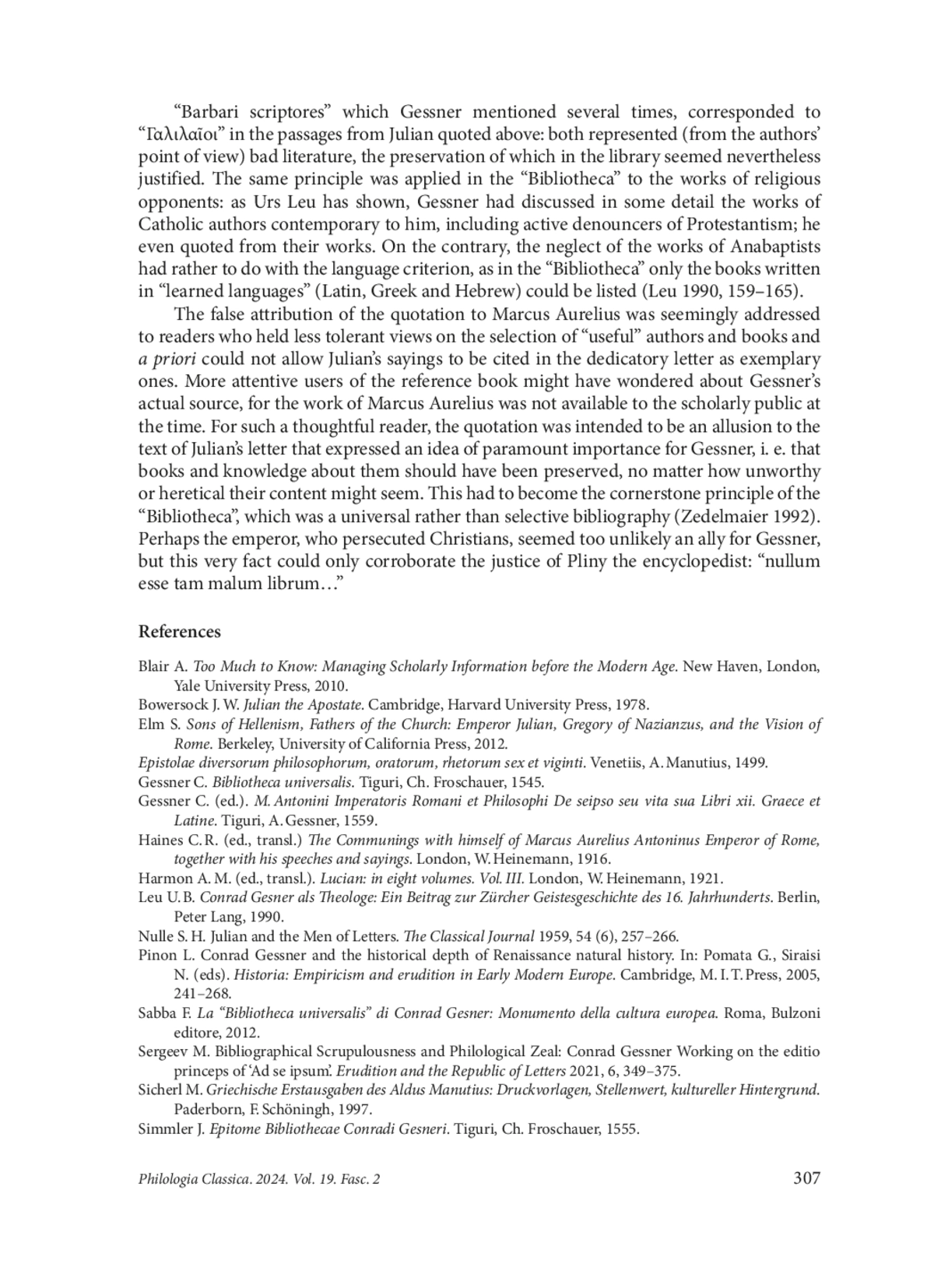 “Barbari scriptores” which Gessner mentioned several times, corresponded to “Γαλιλαῖοι” in the passages from Julian quoted above: both represented (from the authors’ point of view) bad literature, the preservation of which in the library seemed nevertheless justified. The same principle was applied in the “Bibliotheca” to the works of religious opponents: as Urs Leu has shown, Gessner had discussed in some detail the works of Catholic authors contemporary to him, including active denouncers of Protestantism; he even quoted from their works. On the contrary, the neglect of the works of Anabaptists had rather to do with the language criterion, as in the “Bibliotheca” only the books written in “learned languages” (Latin, Greek and Hebrew) could be listed (Leu 1990, 159–165).

The false attribution of the quotation to Marcus Aurelius was seemingly addressed to readers who held less tolerant views on the selection of “useful” authors and books and a priori could not allow Julian’s sayings to be cited in the dedicatory letter as exemplary ones. More attentive users of the reference book might have wondered about Gessner’s actual source, for the work of Marcus Aurelius was not available to the scholarly public at the time. For such a thoughtful reader, the quotation was intended to be an allusion to the text of Julian’s letter that expressed an idea of paramount importance for Gessner, i. e. that books and knowledge about them should have been preserved, no matter how unworthy or heretical their content might seem. This had to become the cornerstone principle of the “Bibliotheca”, which was a universal rather than selective bibliography (Zedelmaier 1992). Perhaps the emperor, who persecuted Christians, seemed too unlikely an ally for Gessner, but this very fact could only corroborate the justice of Pliny the encyclopedist: “nullum esse tam malum librum…”

References

Blair A. Too Much to Know: Managing Scholarly Information before the Modern Age. New Haven, London, Yale University Press, 2010.
Bowersock J. W. Julian the Apostate. Cambridge, Harvard University Press, 1978.
Elm S. Sons of Hellenism, Fathers of the Church: Emperor Julian, Gregory of Nazianzus, and the Vision of Rome. Berkeley, University of California Press, 2012.
Epistolae diversorum philosophorum, oratorum, rhetorum sex et viginti. Venetiis, A. Manutius, 1499.
Gessner C. Bibliotheca universalis. Tiguri, Ch. Froschauer, 1545.
Gessner C. (ed.). M. Antonini Imperatoris Romani et Philosophi De seipso seu vita sua Libri xii. Graece et Latine. Tiguri, A. Gessner, 1559.
Haines C. R. (ed., transl.) The Communings with himself of Marcus Aurelius Antoninus Emperor of Rome, together with his speeches and sayings. London, W. Heinemann, 1916.
Harmon A. M. (ed., transl.). Lucian: in eight volumes. Vol. III. London, W. Heinemann, 1921.
Leu U. B. Conrad Gesner als Theologe: Ein Beitrag zur Zürcher Geistesgeschichte des 16. Jahrhunderts. Berlin, Peter Lang, 1990.
Nulle S. H. Julian and the Men of Letters. The Classical Journal 1959, 54 (6), 257–266.
Pinon L. Conrad Gessner and the historical depth of Renaissance natural history. In: Pomata G., Siraisi N. (eds). Historia: Empiricism and erudition in Early Modern Europe. Cambridge, M. I. T. Press, 2005, 241–268.
Sabba F. La “Bibliotheca universalis” di Conrad Gesner: Monumento della cultura europea. Roma, Bulzoni editore, 2012.
Sergeev M. Bibliographical Scrupulousness and Philological Zeal: Conrad Gessner Working on the editio princeps of ‘Ad se ipsum’. Erudition and the Republic of Letters 2021, 6, 349–375.
Sicherl M. Griechische Erstausgaben des Aldus Manutius: Druckvorlagen, Stellenwert, kultureller Hintergrund. Paderborn, F. Schöningh, 1997.
Simmler J. Epitome Bibliothecae Conradi Gesneri. Tiguri, Ch. Froschauer, 1555.

Philologia Classica. 2024. Vol. 19. Fasc. 2 307